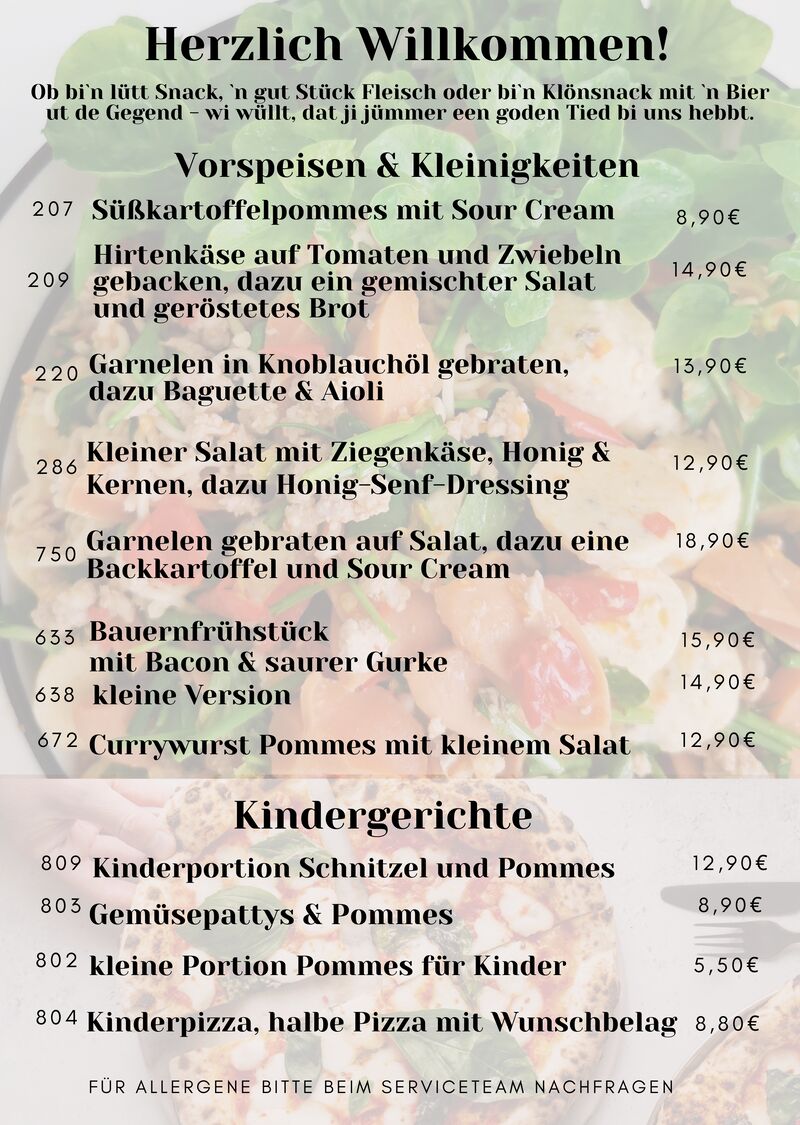 Herzlich Willkommen!

Ob bi`n lütt Snack, `n gut Stück Fleisch oder bi`n Klönsnack mit `n Bier ut de Gegend - wi wüllt, dat ji jümmer een goden Tied bi uns hebbt.

Vorspeisen & Kleinigkeiten

207 Süßkartoffelpommes mit Sour Cream 8,90€

209 Hirtenkäse auf Tomaten und Zwiebeln gebacken, dazu ein gemischter Salat und geröstetes Brot 14,90€

220 Garnelen in Knoblauchöl gebraten, dazu Baguette & Aioli 13,90€

286 Kleiner Salat mit Ziegenkäse, Honig & Kernen, dazu Honig-Senf-Dressing 12,90€

750 Garnelen gebraten auf Salat, dazu eine Backkartoffel und Sour Cream 18,90€

633 Bauernfrühstück mit Bacon & saurer Gurke 15,90€

638 kleine Version 14,90€

672 Currywurst Pommes mit kleinem Salat 12,90€

Kindergerichte

809 Kinderportion Schnitzel und Pommes 12,90€

803 Gemüsepattys & Pommes 8,90€

802 kleine Portion Pommes für Kinder 5,50€

804 Kinderpizza, halbe Pizza mit Wunschbelag 8,80€

FÜR ALLERGENE BITTE BEIM SERVICETEAM NACHFRAGEN